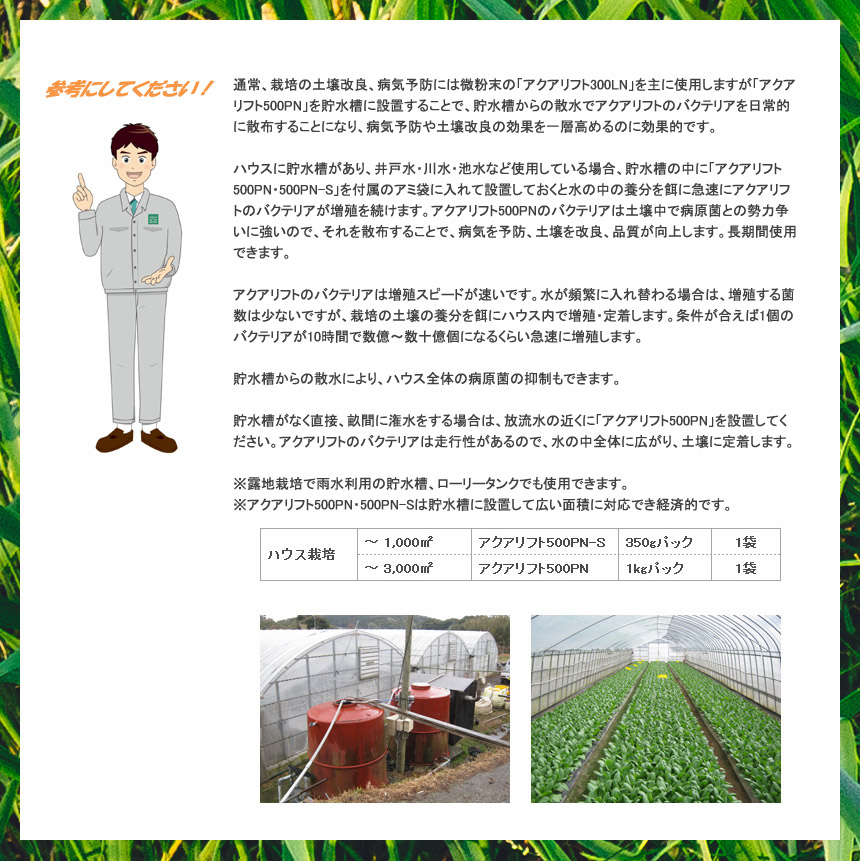 参考にしてください！

通常、栽培の土壌改良、病気予防には微粉末の「アクアリフト300LN」を主に使用しますが「アクアリフト500PN」を貯水槽に設置することで、貯水槽からの散水でアクアリフトのバクテリアを日常的に散布することになり、病気予防や土壌改良の効果を一層高めるのに効果的です。

ハウスに貯水槽があり、井戸水・川水・池水など使用している場合、貯水槽の中に「アクアリフト500PN・500PN-S」を付属のアミ袋に入れて設置しておくと水の中の養分を餌に急速にアクアリフトのバクテリアが増殖を続けます。アクアリフト500PNのバクテリアは土壌中で病原菌との勢力争いに強いので、それを散布することで、病気を予防、土壌を改良、品質が向上します。長期間使用できます。

アクアリフトのバクテリアは増殖スピードが速いです。水が頻繁に入れ替わる場合は、増殖する菌数は少ないですが、栽培の土壌の養分を餌にハウス内で増殖・定着します。条件が合えば1個のバクテリアが10時間で数億～数十億個になるくらい急速に増殖します。

貯水槽からの散水により、ハウス全体の病原菌の抑制もできます。

貯水槽がなく直接、畝間に潅水をする場合は、放流水の近くに「アクアリフト500PN」を設置してください。アクアリフトのバクテリアは走行性があるので、水の中全体に広がり、土壌に定着します。

※露地栽培で雨水利用の貯水槽、ローリータンクでも使用できます。
※アクアリフト500PN・500PN-Sは貯水槽に設置して広い面積に対応でき経済的です。

| ハウス栽培 | ～ 1,000㎡ | アクアリフト500PN-S | 350gパック | 1袋 |
|---|---|---|---|---|
| | ～ 3,000㎡ | アクアリフト500PN | 1kgパック | 1袋 |